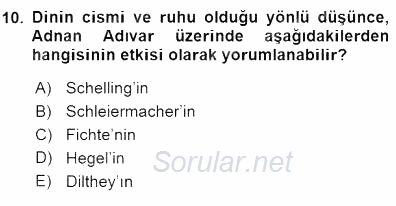 10. Dinin cismi ve ruhu olduğu yönlü düşünce, Adnan Adıvar üzerinde aşağıdakilerden hangisinin etkisi olarak yorumlanabilir?

A) Schelling'in
B) Schleiermacher'in
C) Fichte'nin
D) Hegel'in
E) Dilthey'ın

Sorular.net